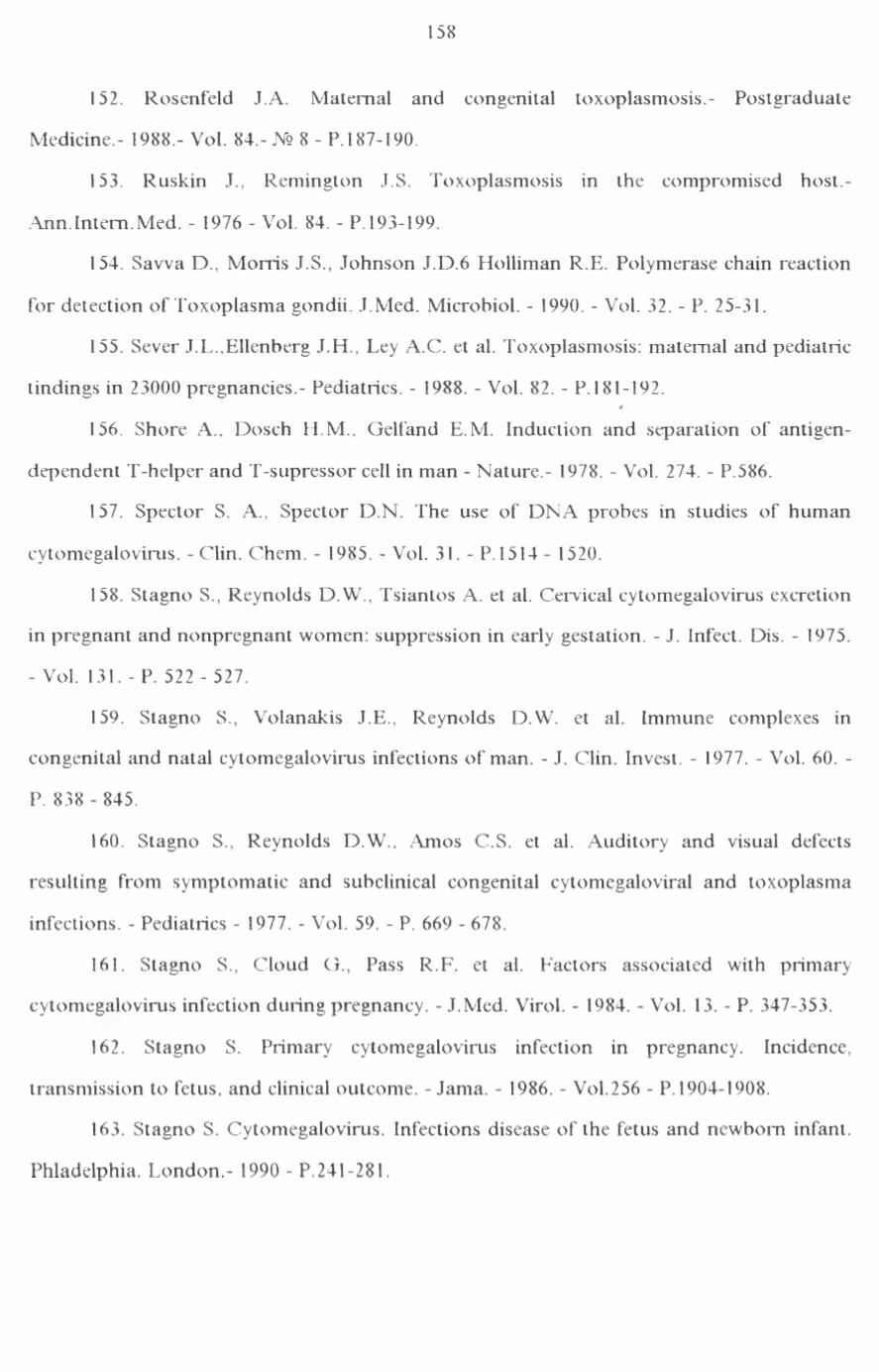 158

152. Rosenfeld J.A. Maternal and congenital toxoplasmosis.- Postgraduate Medicine.- 1988.- Vol. 84.- № 8 - P.187-190.

153. Ruskin J., Remington J.S. Toxoplasmosis in the compromised host.- Ann.Intern.Med. - 1976 - Vol. 84. - P.193-199.

154. Savva D., Morris J.S., Johnson J.D.6 Holliman R.E. Polymerase chain reaction for detection of Toxoplasma gondii. J.Med. Microbiol. - 1990. - Vol. 32. - P. 25-31.

155. Sever J.L.,Ellenberg J.H., Ley A.C. et al. Toxoplasmosis: maternal and pediatric tindings in 23000 pregnancies.- Pediatrics. - 1988. - Vol. 82. - P.181-192.

156. Shore A., Dosch H.M., Gelfand E.M. Induction and separation of antigen-dependent T-helper and T-supressor cell in man - Nature.- 1978. - Vol. 274. - P.586.

157. Spector S. A., Spector D.N. The use of DNA probes in studies of human cytomegalovirus. - Clin. Chem. - 1985. - Vol. 31. - P.1514 - 1520.

158. Stagno S., Reynolds D.W., Tsiantos A. et al. Cervical cytomegalovirus excretion in pregnant and nonpregnant women: suppression in early gestation. - J. Infect. Dis. - 1975. - Vol. 131. - P. 522 - 527.

159. Stagno S., Volanakis J.E., Reynolds D.W. et al. Immune complexes in congenital and natal cytomegalovirus infections of man. - J. Clin. Invest. - 1977. - Vol. 60. - P. 838 - 845.

160. Stagno S., Reynolds D.W., Amos C.S. et al. Auditory and visual defects resulting from symptomatic and subclinical congenital cytomegaloviral and toxoplasma infections. - Pediatrics - 1977. - Vol. 59. - P. 669 - 678.

161. Stagno S., Cloud G., Pass R.F. et al. Factors associated with primary cytomegalovirus infection during pregnancy. - J.Med. Virol. - 1984. - Vol. 13. - P. 347-353.

162. Stagno S. Primary cytomegalovirus infection in pregnancy. Incidence, transmission to fetus, and clinical outcome. - Jama. - 1986. - Vol.256 - P.1904-1908.

163. Stagno S. Cytomegalovirus. Infections disease of the fetus and newborn infant. Phladelphia. London.- 1990 - P.241-281.